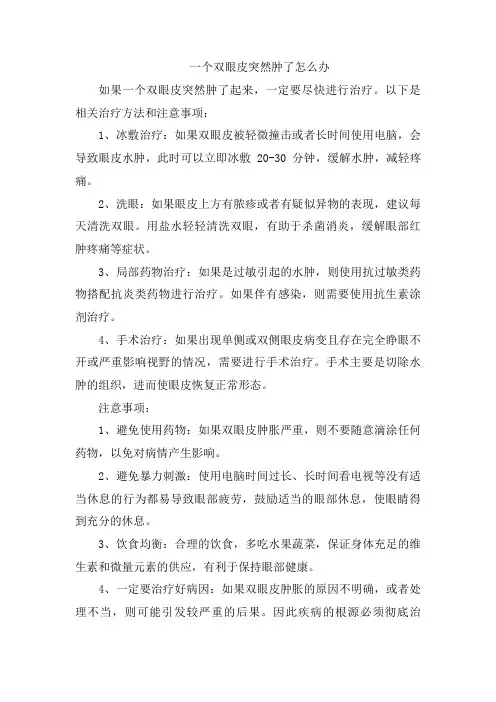 一个双眼皮突然肿了怎么办

如果一个双眼皮突然肿了起来，一定要尽快进行治疗。以下是相关治疗方法和注意事项：

1、冰敷治疗：如果双眼皮被轻微撞击或者长时间使用电脑，会导致眼皮水肿，此时可以立即冰敷 20-30 分钟，缓解水肿，减轻疼痛。

2、洗眼：如果眼皮上方有脓疹或者有疑似异物的表现，建议每天清洗双眼。用盐水轻轻清洗双眼，有助于杀菌消炎，缓解眼部红肿疼痛等症状。

3、局部药物治疗：如果是过敏引起的水肿，则使用抗过敏类药物搭配抗炎类药物进行治疗。如果伴有感染，则需要使用抗生素涂剂治疗。

4、手术治疗：如果出现单侧或双侧眼皮病变且存在完全睁眼不开或严重影响视野的情况，需要进行手术治疗。手术主要是切除水肿的组织，进而使眼皮恢复正常形态。

注意事项：

1、避免使用药物：如果双眼皮肿胀严重，则不要随意滴涂任何药物，以免对病情产生影响。

2、避免暴力刺激：使用电脑时间过长、长时间看电视等没有适当休息的行为都易导致眼部疲劳，鼓励适当的眼部休息，使眼睛得到充分的休息。

3、饮食均衡：合理的饮食，多吃水果蔬菜，保证身体充足的维生素和微量元素的供应，有利于保持眼部健康。

4、一定要治疗好病因：如果双眼皮肿胀的原因不明确，或者处理不当，则可能引发较严重的后果。因此疾病的根源必须彻底治